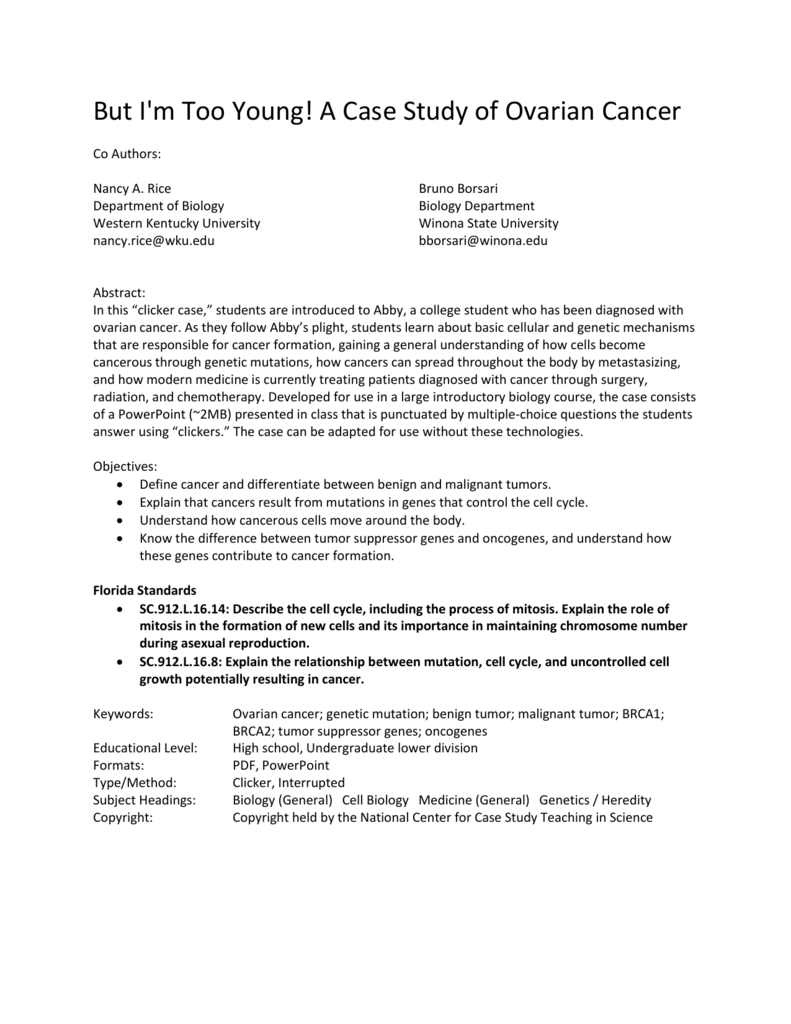 But I'm Too Young! A Case Study of Ovarian Cancer

Co Authors:

Nancy A. Rice
Department of Biology
Western Kentucky University
nancy.rice@wku.edu

Bruno Borsari
Biology Department
Winona State University
bborsari@winona.edu

Abstract:
In this "clicker case," students are introduced to Abby, a college student who has been diagnosed with ovarian cancer. As they follow Abby's plight, students learn about basic cellular and genetic mechanisms that are responsible for cancer formation, gaining a general understanding of how cells become cancerous through genetic mutations, how cancers can spread throughout the body by metastasizing, and how modern medicine is currently treating patients diagnosed with cancer through surgery, radiation, and chemotherapy. Developed for use in a large introductory biology course, the case consists of a PowerPoint (~2MB) presented in class that is punctuated by multiple-choice questions the students answer using "clickers." The case can be adapted for use without these technologies.

Objectives:
• Define cancer and differentiate between benign and malignant tumors.
• Explain that cancers result from mutations in genes that control the cell cycle.
• Understand how cancerous cells move around the body.
• Know the difference between tumor suppressor genes and oncogenes, and understand how these genes contribute to cancer formation.

Florida Standards
• SC.912.L.16.14: Describe the cell cycle, including the process of mitosis. Explain the role of mitosis in the formation of new cells and its importance in maintaining chromosome number during asexual reproduction.
• SC.912.L.16.8: Explain the relationship between mutation, cell cycle, and uncontrolled cell growth potentially resulting in cancer.

| | |
|---|---|
| Keywords: | Ovarian cancer; genetic mutation; benign tumor; malignant tumor; BRCA1; BRCA2; tumor suppressor genes; oncogenes |
| Educational Level: | High school, Undergraduate lower division |
| Formats: | PDF, PowerPoint |
| Type/Method: | Clicker, Interrupted |
| Subject Headings: | Biology (General) Cell Biology Medicine (General) Genetics / Heredity |
| Copyright: | Copyright held by the National Center for Case Study Teaching in Science |